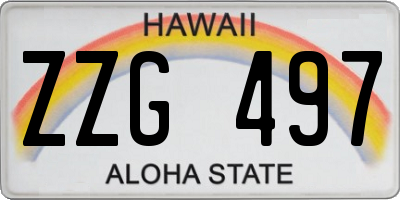 HAWAII
ZZG 497
ALOHA STATE